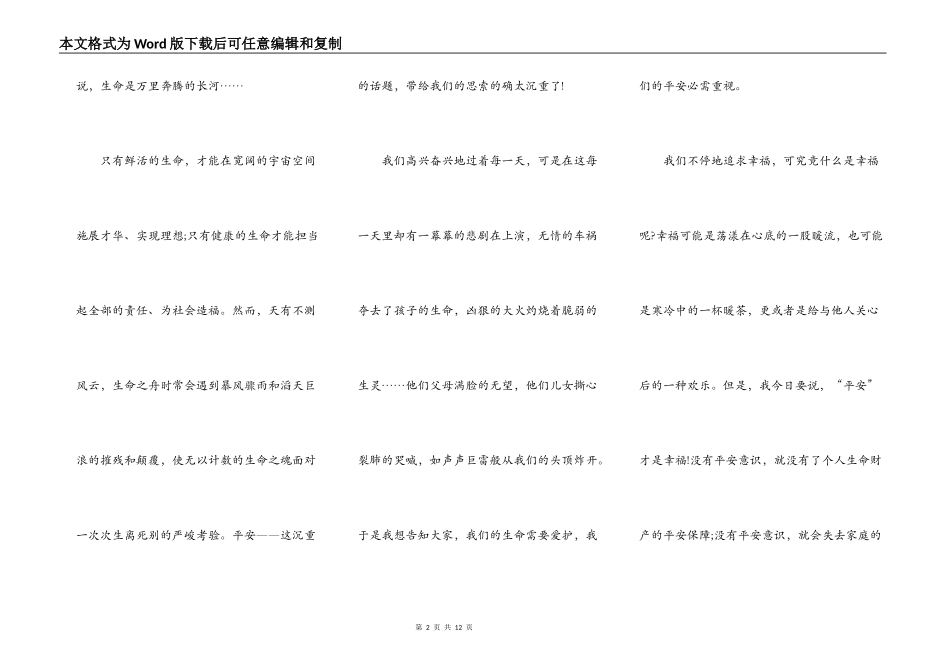 本文格式为Word版下载后可任意编辑和复制

说，生命是万里奔腾的长河……

只有鲜活的生命，才能在宽阔的宇宙空间施展才华、实现理想;只有健康的生命才能担当起全部的责任、为社会造福。然而，天有不测风云，生命之舟时常会遇到暴风骤雨和滔天巨浪的摧残和颠覆，使无以计数的生命之魂面对一次次生离死别的严峻考验。平安——这沉重的话题，带给我们的思索的确太沉重了!

我们高兴奋兴地过着每一天，可是在这每一天里却有一幕幕的悲剧在上演，无情的车祸夺去了孩子的生命，凶狠的大火灼烧着脆弱的生灵……他们父母满脸的无望，他们儿女撕心裂肺的哭喊，如声声巨雷般从我们的头顶炸开。于是我想告知大家，我们的生命需要爱护，我们的平安必需重视。

我们不停地追求幸福，可究竟什么是幸福呢?幸福可能是荡漾在心底的一股暖流，也可能是寒冷中的一杯暖茶，更或者是给与他人关心后的一种欢乐。但是，我今日要说，“平安”才是幸福!没有平安意识，就没有了个人生命财产的平安保障;没有平安意识，就会失去家庭的

第 2 页 共 12 页